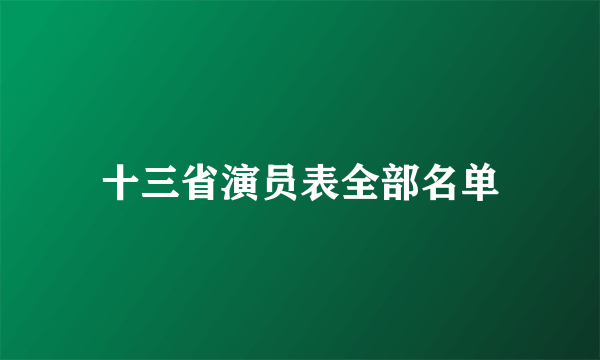 十三省演员表全部名单